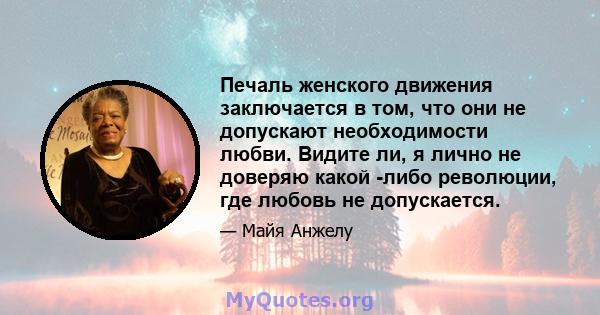 Печаль женского движения заключается в том, что они не допускают необходимости любви. Видите ли, я лично не доверяю какой -либо революции, где любовь не допускается.

— Майя Анжелу

MyQuotes.org